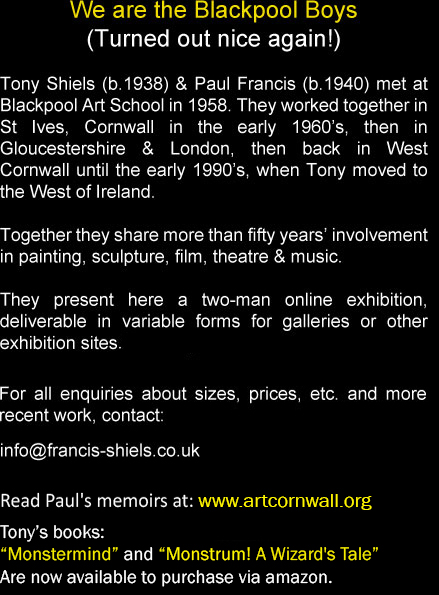 We are the Blackpool Boys
(Turned out nice again!)

Tony Shiels (b.1938) & Paul Francis (b.1940) met at Blackpool Art School in 1958. They worked together in St Ives, Cornwall in the early 1960's, then in Gloucestershire & London, then back in West Cornwall until the early 1990's, when Tony moved to the West of Ireland.

Together they share more than fifty years' involvement in painting, sculpture, film, theatre & music.

They present here a two-man online exhibition, deliverable in variable forms for galleries or other exhibition sites.

For all enquiries about sizes, prices, etc. and more recent work, contact:

info@francis-shiels.co.uk

Read Paul's memoirs at: www.artcornwall.org

Tony's books:
"Monstermind" and "Monstrum! A Wizard's Tale"
Are now available to purchase via amazon.